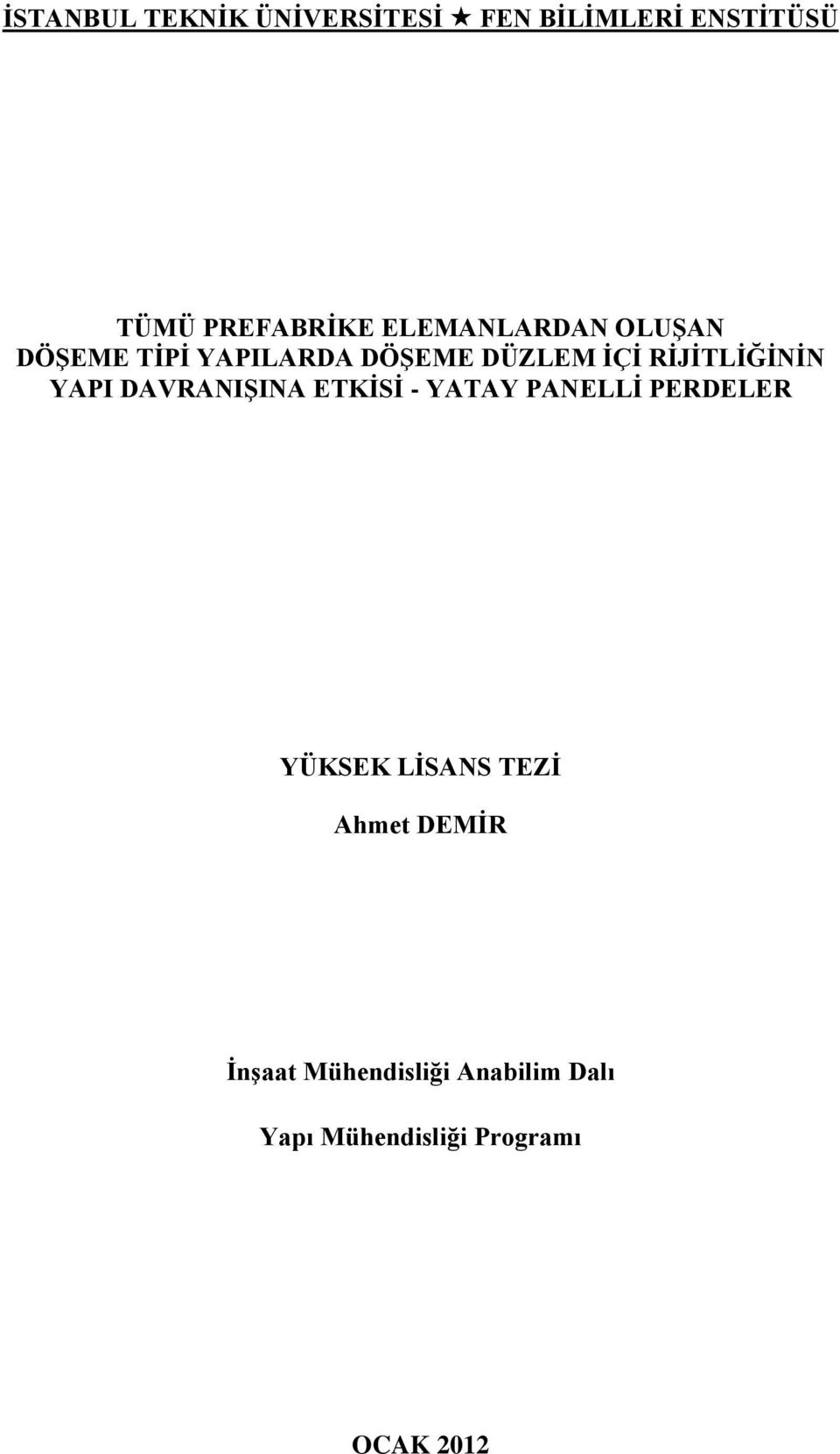 İSTANBUL TEKNİK ÜNİVERSİTESİ ★ FEN BİLİMLERİ ENSTİTÜSÜ

TÜMÜ PREFABRİKE ELEMANLARDAN OLUŞAN DÖŞEME TİPİ YAPILARDA DÖŞEME DÜZLEM İÇİ RİJİTLİĞİNİN YAPI DAVRANIŞINA ETKİSİ - YATAY PANELLİ PERDELER

YÜKSEK LİSANS TEZİ

Ahmet DEMİR

İnşaat Mühendisliği Anabilim Dalı

Yapı Mühendisliği Programı

OCAK 2012